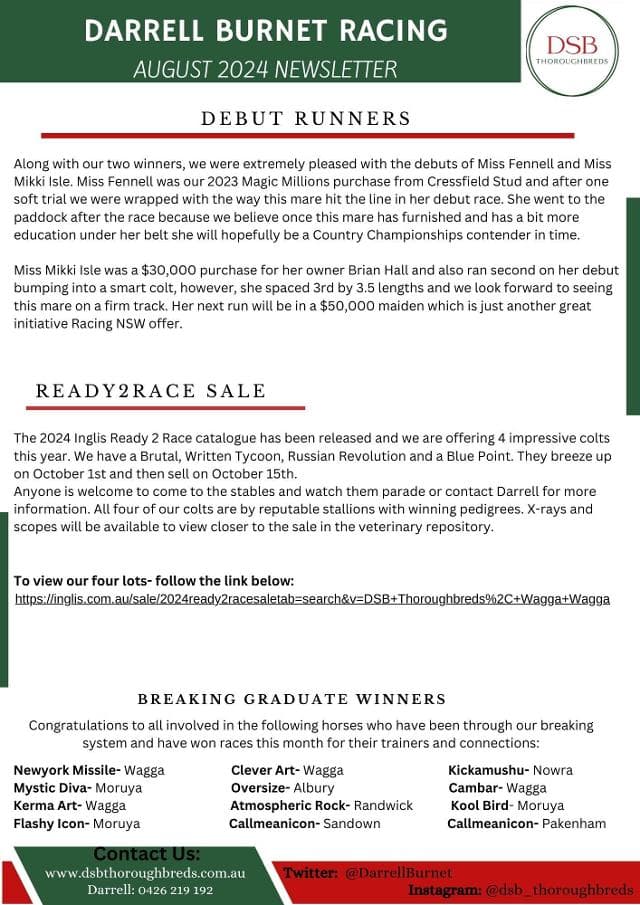 DARRELL BURNET RACING
AUGUST 2024 NEWSLETTER

DSB
THOROUGHBREDS

DEBUT RUNNERS

Along with our two winners, we were extremely pleased with the debuts of Miss Fennell and Miss Mikki Isle. Miss Fennell was our 2023 Magic Millions purchase from Cressfield Stud and after one soft trial we were wrapped with the way this mare hit the line in her debut race. She went to the paddock after the race because we believe once this mare has furnished and has a bit more education under her belt she will hopefully be a Country Championships contender in time.

Miss Mikki Isle was a $30,000 purchase for her owner Brian Hall and also ran second on her debut bumping into a smart colt, however, she spaced 3rd by 3.5 lengths and we look forward to seeing this mare on a firm track. Her next run will be in a $50,000 maiden which is just another great initiative Racing NSW offer.

READY2RACE SALE

The 2024 Inglis Ready 2 Race catalogue has been released and we are offering 4 impressive colts this year. We have a Brutal, Written Tycoon, Russian Revolution and a Blue Point. They breeze up on October 1st and then sell on October 15th.
Anyone is welcome to come to the stables and watch them parade or contact Darrell for more information. All four of our colts are by reputable stallions with winning pedigrees. X-rays and scopes will be available to view closer to the sale in the veterinary repository.

To view our four lots- follow the link below:
https://inglis.com.au/sale/2024ready2racesaletab=search&v=DSB+Thoroughbreds%2C+Wagga+Wagga

BREAKING GRADUATE WINNERS

Congratulations to all involved in the following horses who have been through our breaking system and have won races this month for their trainers and connections:

Newyork Missile- Wagga
Mystic Diva- Moruya
Kerma Art- Wagga
Flashy Icon- Moruya

Clever Art- Wagga
Oversize- Albury
Atmospheric Rock- Randwick
Callmeanicon- Sandown

Kickamushu- Nowra
Cambar- Wagga
Kool Bird- Moruya
Callmeanicon- Pakenham

Contact Us:
www.dsbthoroughbreds.com.au
Darrell: 0426 219 192

Twitter: @DarrellBurnet
Instagram: @dsb_thoroughbreds